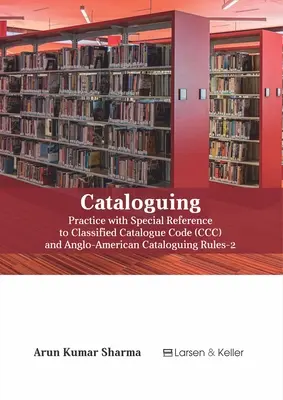 Cataloguing

Practice with Special Reference to Classified Catalogue Code (CCC) and Anglo-American Cataloguing Rules-2

Arun Kumar Sharma

Larsen & Keller